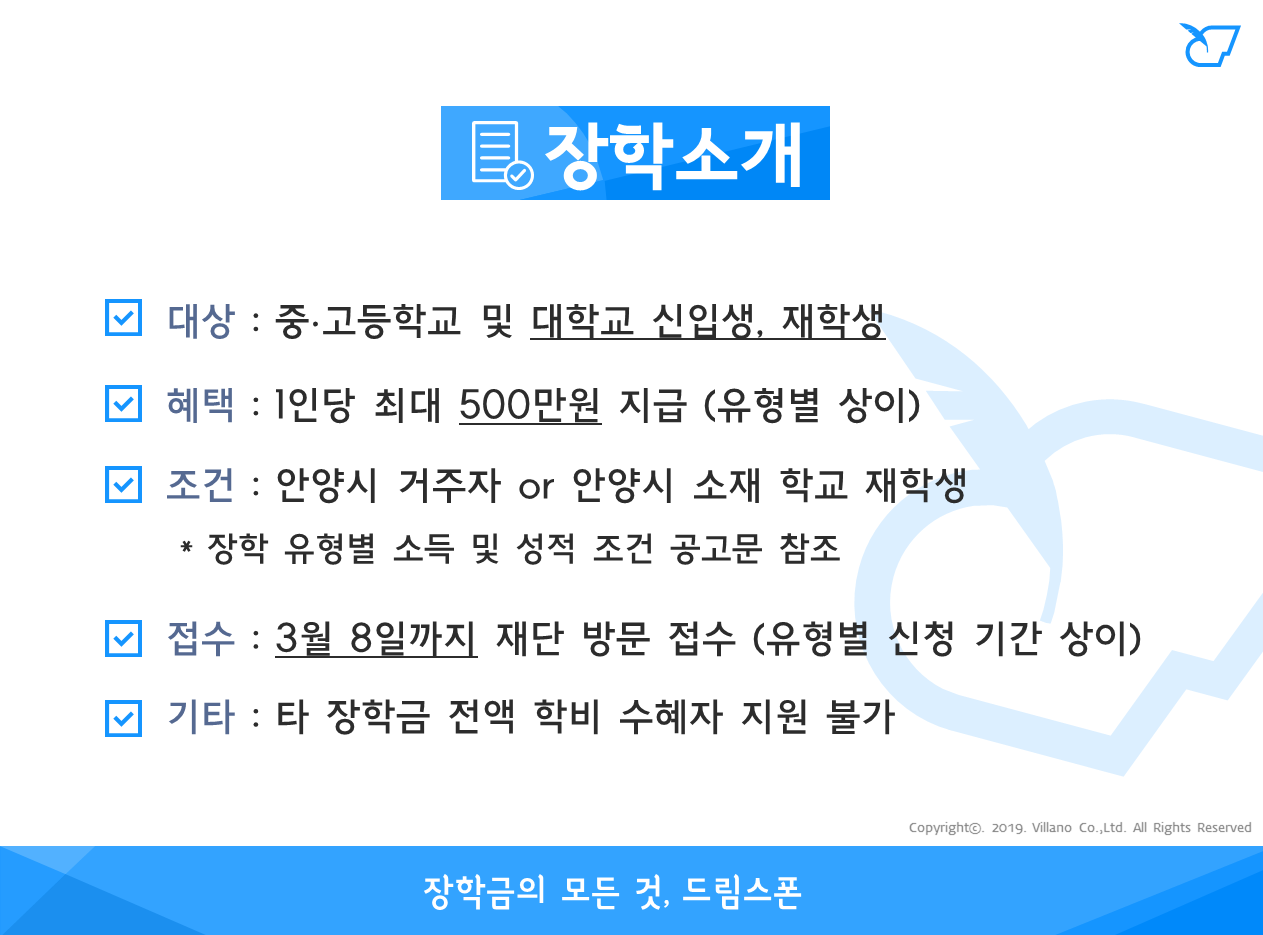 장학소개

대상 : 중·고등학교 및 대학교 신입생, 재학생

혜택 : 1인당 최대 500만원 지급 (유형별 상이)

조건 : 안양시 거주자 or 안양시 소재 학교 재학생
* 장학 유형별 소득 및 성적 조건 공고문 참조

접수 : 3월 8일까지 재단 방문 접수 (유형별 신청 기간 상이)

기타 : 타 장학금 전액 학비 수혜자 지원 불가

Copyright©. 2019. Villano Co.,Ltd. All Rights Reserved

장학금의 모든 것, 드림스폰